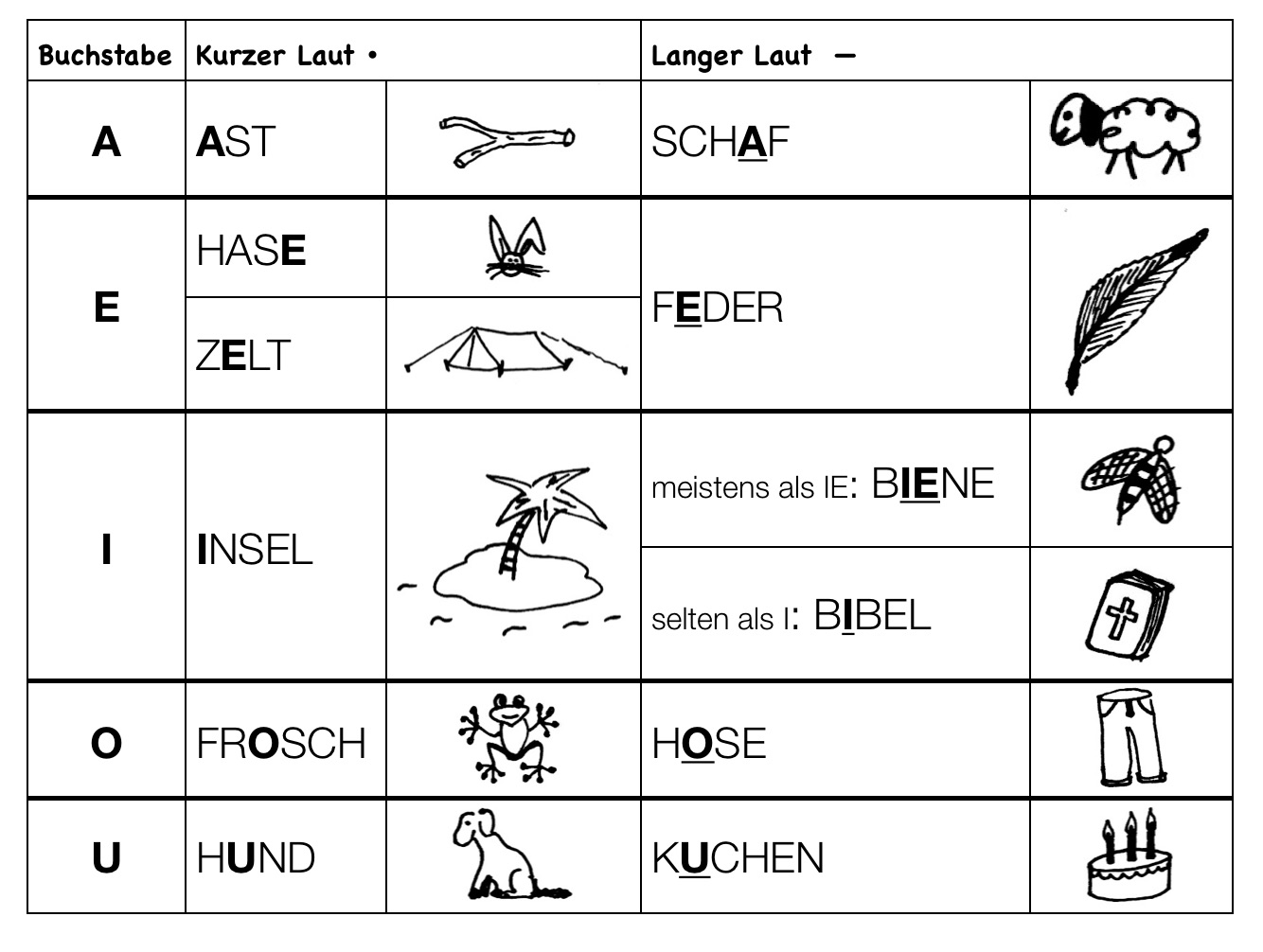 | Buchstabe | Kurzer Laut • | | Langer Laut — | |
|---|---|---|---|---|
| A | AST | | SCHAF | |
| E | HASE | | FEDER | |
| | ZELT | | | |
| I | INSEL | | meistens als IE: BIENE | |
| | | | selten als I: BIBEL | |
| O | FROSCH | | HOSE | |
| U | HUND | | KUCHEN | |